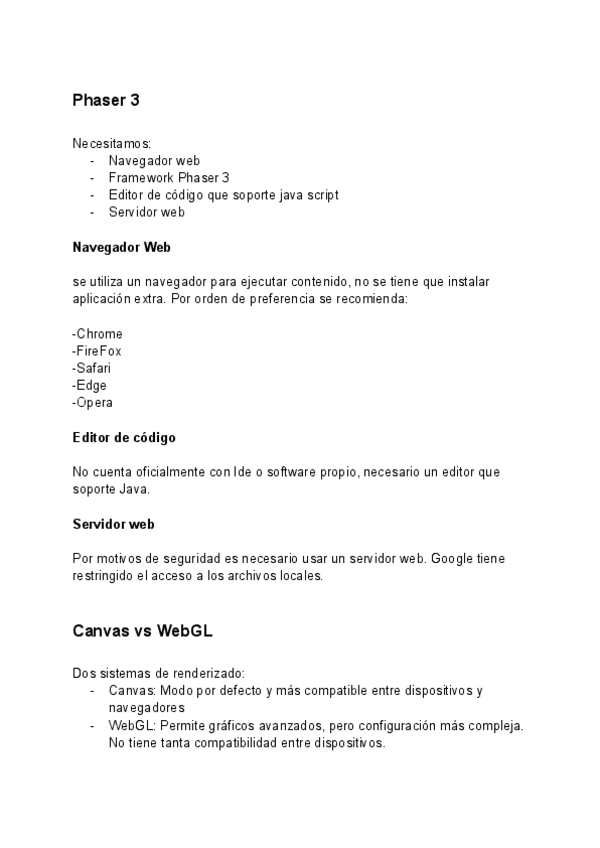 Phaser 3

Necesitamos:
- Navegador web
- Framework Phaser 3
- Editor de código que soporte java script
- Servidor web

Navegador Web

se utiliza un navegador para ejecutar contenido, no se tiene que instalar aplicación extra. Por orden de preferencia se recomienda:

-Chrome
-FireFox
-Safari
-Edge
-Opera

Editor de código

No cuenta oficialmente con Ide o software propio, necesario un editor que soporte Java.

Servidor web

Por motivos de seguridad es necesario usar un servidor web. Google tiene restringido el acceso a los archivos locales.

Canvas vs WebGL

Dos sistemas de renderizado:
- Canvas: Modo por defecto y más compatible entre dispositivos y navegadores
- WebGL: Permite gráficos avanzados, pero configuración más compleja. No tiene tanta compatibilidad entre dispositivos.